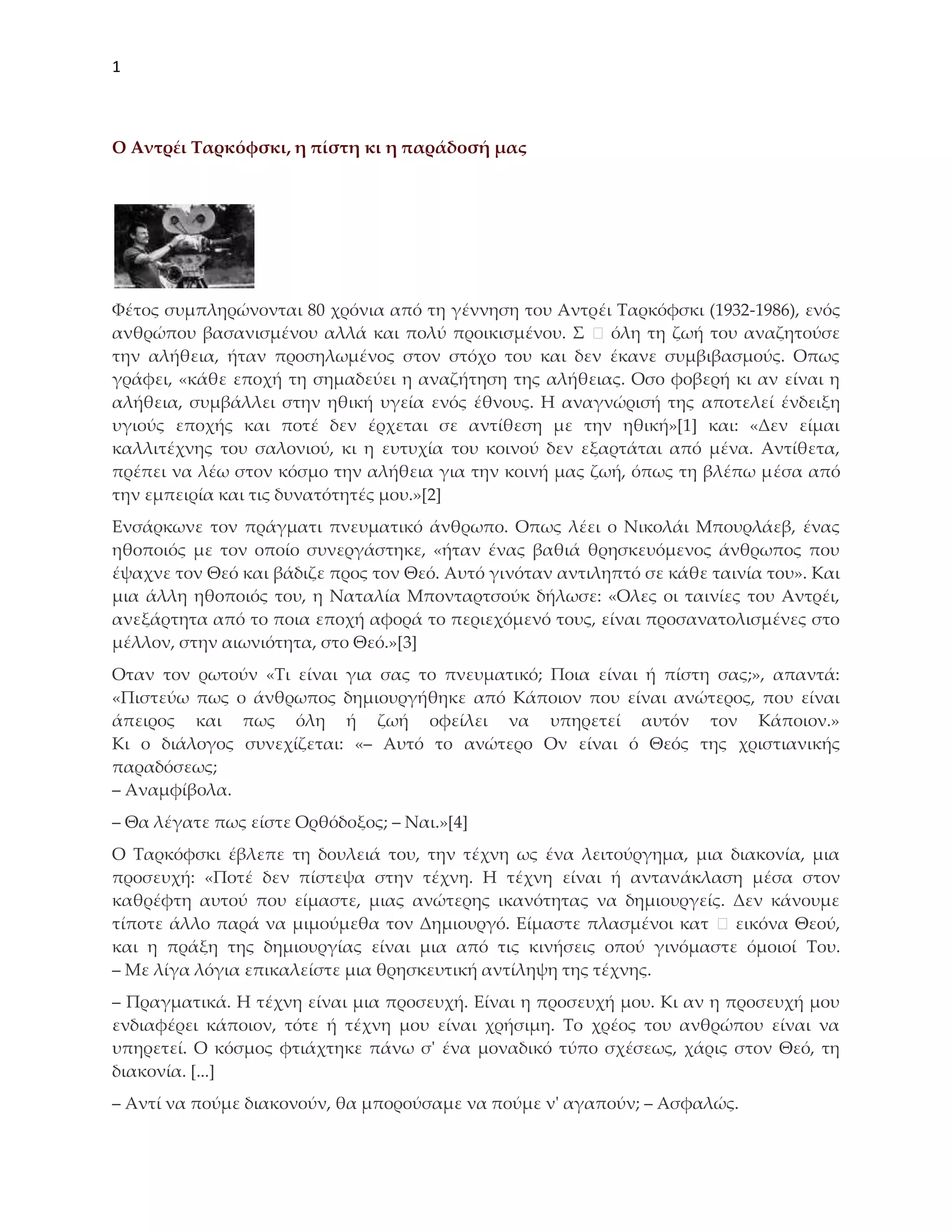 1

Ο Αντρέι Ταρκόφσκι, η πίστη κι η παράδοσή μας

Φέτος συμπληρώνονται 80 χρόνια από τη γέννηση του Αντρέι Ταρκόφσκι (1932-1986), ενός ανθρώπου βασανισμένου αλλά και πολύ προικισμένου. Σ  όλη τη ζωή του αναζητούσε την αλήθεια, ήταν προσηλωμένος στον στόχο του και δεν έκανε συμβιβασμούς. Οπως γράφει, «κάθε εποχή τη σημαδεύει η αναζήτηση της αλήθειας. Οσο φοβερή κι αν είναι η αλήθεια, συμβάλλει στην ηθική υγεία ενός έθνους. Η αναγνώρισή της αποτελεί ένδειξη υγιούς εποχής και ποτέ δεν έρχεται σε αντίθεση με την ηθική»[1] και: «Δεν είμαι καλλιτέχνης του σαλονιού, κι η ευτυχία του κοινού δεν εξαρτάται από μένα. Αντίθετα, πρέπει να λέω στον κόσμο την αλήθεια για την κοινή μας ζωή, όπως τη βλέπω μέσα από την εμπειρία και τις δυνατότητές μου.»[2]

Ενσάρκωνε τον πράγματι πνευματικό άνθρωπο. Οπως λέει ο Νικολάι Μπουρλάεβ, ένας ηθοποιός με τον οποίο συνεργάστηκε, «ήταν ένας βαθιά θρησκευόμενος άνθρωπος που έψαχνε τον Θεό και βάδιζε προς τον Θεό. Αυτό γινόταν αντιληπτό σε κάθε ταινία του». Και μια άλλη ηθοποιός του, η Ναταλία Μπονταρτσούκ δήλωσε: «Ολες οι ταινίες του Αντρέι, ανεξάρτητα από το ποια εποχή αφορά το περιεχόμενό τους, είναι προσανατολισμένες στο μέλλον, στην αιωνιότητα, στο Θεό.»[3]

Οταν τον ρωτούν «Τι είναι για σας το πνευματικό; Ποια είναι ή πίστη σας;», απαντά: «Πιστεύω πως ο άνθρωπος δημιουργήθηκε από Κάποιον που είναι ανώτερος, που είναι άπειρος και πως όλη ή ζωή οφείλει να υπηρετεί αυτόν τον Κάποιον.» Κι ο διάλογος συνεχίζεται: «– Αυτό το ανώτερο Ον είναι ό Θεός της χριστιανικής παραδόσεως;
– Αναμφίβολα.

– Θα λέγατε πως είστε Ορθόδοξος; – Ναι.»[4]

Ο Ταρκόφσκι έβλεπε τη δουλειά του, την τέχνη ως ένα λειτούργημα, μια διακονία, μια προσευχή: «Ποτέ δεν πίστεψα στην τέχνη. Η τέχνη είναι ή αντανάκλαση μέσα στον καθρέφτη αυτού που είμαστε, μιας ανώτερης ικανότητας να δημιουργείς. Δεν κάνουμε τίποτε άλλο παρά να μιμούμεθα τον Δημιουργό. Είμαστε πλασμένοι κατ  εικόνα Θεού, και η πράξη της δημιουργίας είναι μια από τις κινήσεις οπού γινόμαστε όμοιοί Του.
– Με λίγα λόγια επικαλείστε μια θρησκευτική αντίληψη της τέχνης.

– Πραγματικά. Η τέχνη είναι μια προσευχή. Είναι η προσευχή μου. Κι αν η προσευχή μου ενδιαφέρει κάποιον, τότε ή τέχνη μου είναι χρήσιμη. Το χρέος του ανθρώπου είναι να υπηρετεί. Ο κόσμος φτιάχτηκε πάνω σ' ένα μοναδικό τύπο σχέσεως, χάρις στον Θεό, τη διακονία. [...]

– Αντί να πούμε διακονούν, θα μπορούσαμε να πούμε ν' αγαπούν; – Ασφαλώς.